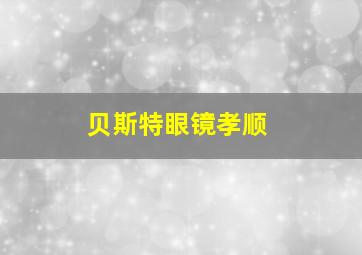 贝斯特眼镜孝顺